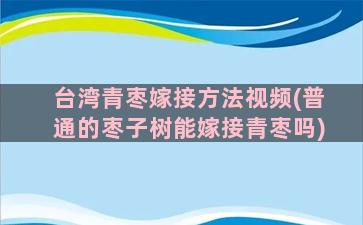 台湾青枣嫁接方法视频(普通的枣子树能嫁接青枣吗)